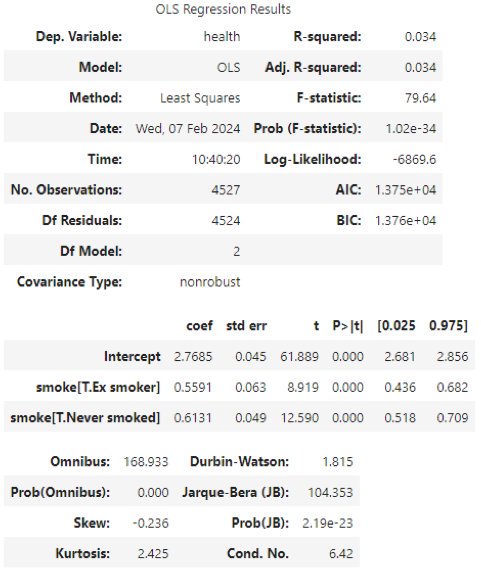 OLS Regression Results

| Dep. Variable: | health | R-squared: | 0.034 |
|---|---|---|---|
| Model: | OLS | Adj. R-squared: | 0.034 |
| Method: | Least Squares | F-statistic: | 79.64 |
| Date: | Wed, 07 Feb 2024 | Prob (F-statistic): | 1.02e-34 |
| Time: | 10:40:20 | Log-Likelihood: | -6869.6 |
| No. Observations: | 4527 | AIC: | 1.375e+04 |
| Df Residuals: | 4524 | BIC: | 1.376e+04 |
| Df Model: | 2 | | |
| Covariance Type: | nonrobust | | |

| | coef | std err | t | P>\|t\| | [0.025 | 0.975] |
|---|---|---|---|---|---|---|
| Intercept | 2.7685 | 0.045 | 61.889 | 0.000 | 2.681 | 2.856 |
| smoke[T.Ex smoker] | 0.5591 | 0.063 | 8.919 | 0.000 | 0.436 | 0.682 |
| smoke[T.Never smoked] | 0.6131 | 0.049 | 12.590 | 0.000 | 0.518 | 0.709 |

| Omnibus: | 168.933 | Durbin-Watson: | 1.815 |
|---|---|---|---|
| Prob(Omnibus): | 0.000 | Jarque-Bera (JB): | 104.353 |
| Skew: | -0.236 | Prob(JB): | 2.19e-23 |
| Kurtosis: | 2.425 | Cond. No. | 6.42 |